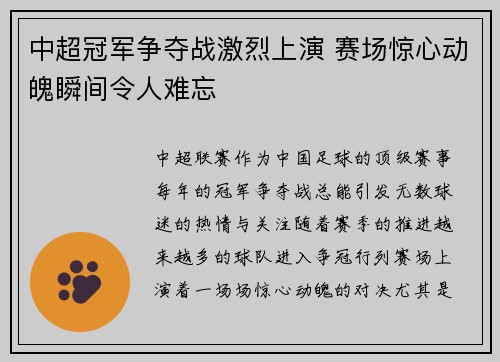 中超冠军争夺战激烈上演 赛场惊心动魄瞬间令人难忘

中超联赛作为中国足球的顶级赛事每年的冠军争夺战总能引发无数球迷的热情与关注随着赛季的推进越来越多的球队进入争冠行列赛场上演着一场场惊心动魄的对决尤其是